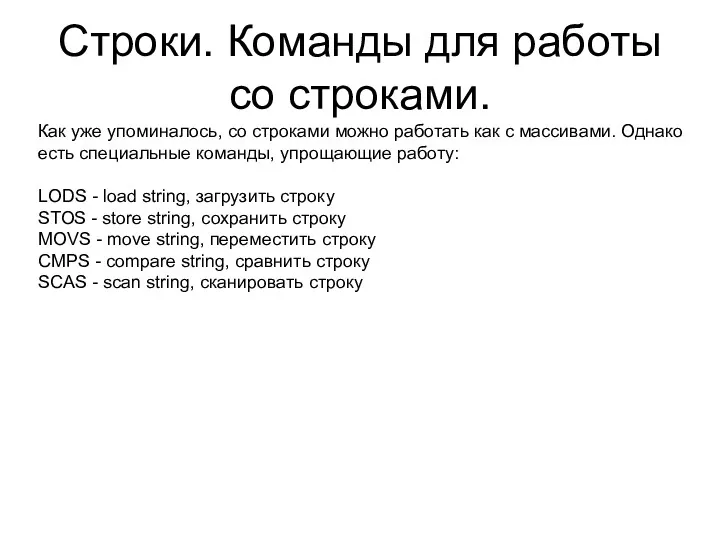 Строки. Команды для работы со строками.

Как уже упоминалось, со строками можно работать как с массивами. Однако есть специальные команды, упрощающие работу:

LODS - load string, загрузить строку
STOS - store string, сохранить строку
MOVS - move string, переместить строку
CMPS - compare string, сравнить строку
SCAS - scan string, сканировать строку